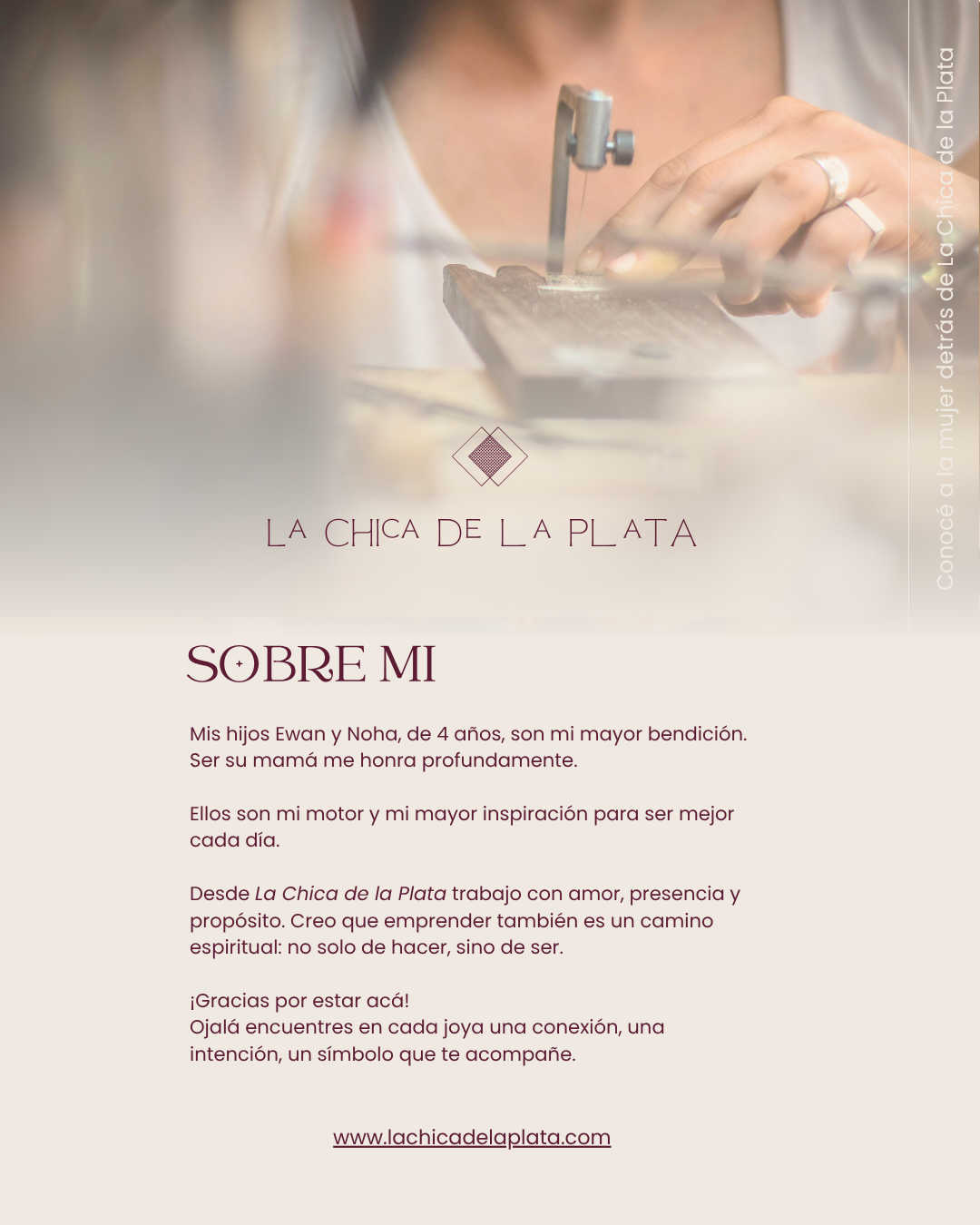 LA CHICA DE LA PLATA

SOBRE MI

Mis hijos Ewan y Noha, de 4 años, son mi mayor bendición. Ser su mamá me honra profundamente.

Ellos son mi motor y mi mayor inspiración para ser mejor cada día.

Desde La Chica de la Plata trabajo con amor, presencia y propósito. Creo que emprender también es un camino espiritual: no solo de hacer, sino de ser.

¡Gracias por estar acá!
Ojalá encuentres en cada joya una conexión, una intención, un símbolo que te acompañe.

www.lachicadelaplata.com

Conocé a la mujer detrás de La Chica de la Plata